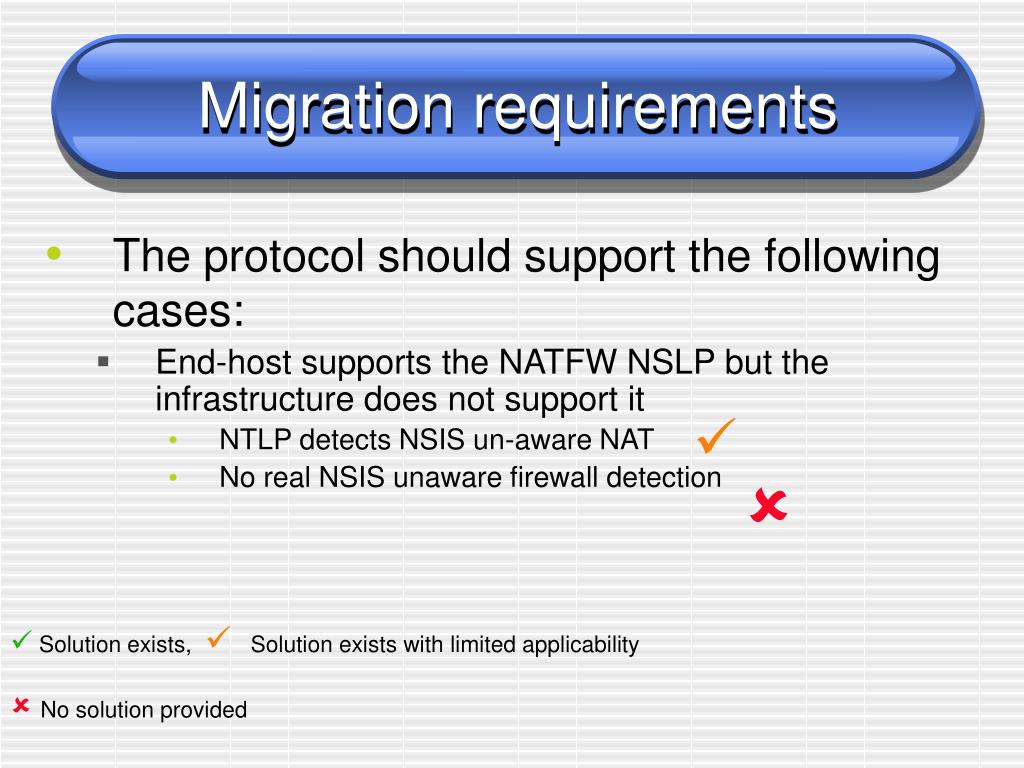 Migration requirements

• The protocol should support the following cases:

▪ End-host supports the NATFW NSLP but the infrastructure does not support it

• NTLP detects NSIS un-aware NAT ✓

• No real NSIS unaware firewall detection ✗

✓ Solution exists, ✓ Solution exists with limited applicability

✗ No solution provided